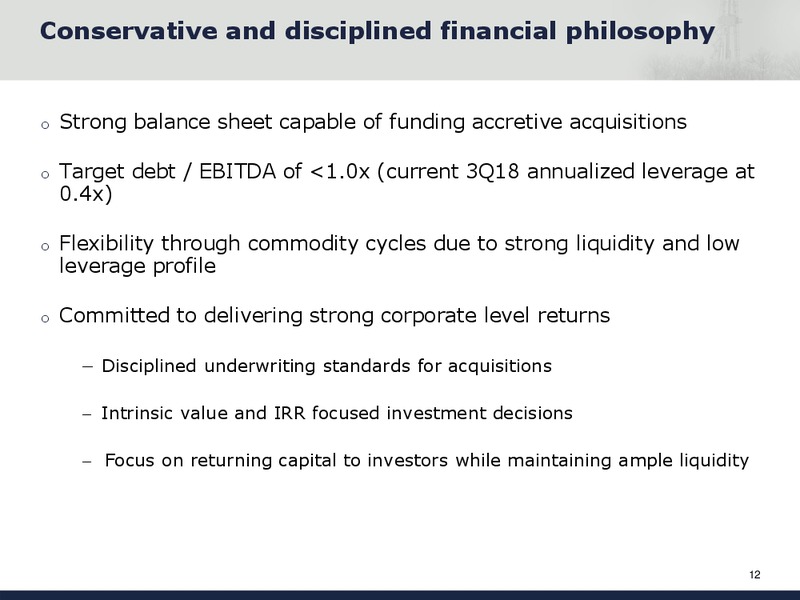 Conservative and disciplined financial philosophy

o Strong balance sheet capable of funding accretive acquisitions

o Target debt / EBITDA of <1.0x (current 3Q18 annualized leverage at 0.4x)

o Flexibility through commodity cycles due to strong liquidity and low leverage profile

o Committed to delivering strong corporate level returns

– Disciplined underwriting standards for acquisitions

– Intrinsic value and IRR focused investment decisions

– Focus on returning capital to investors while maintaining ample liquidity

12